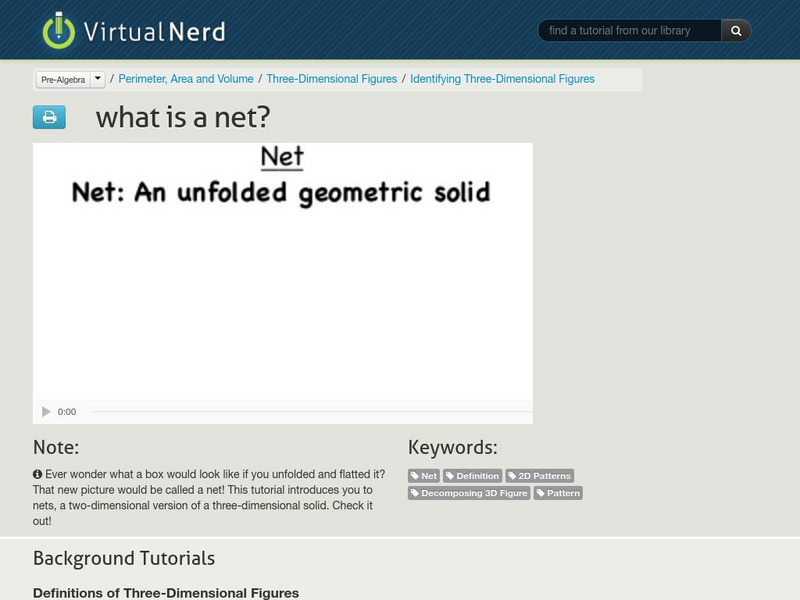 VirtualNerd

find a tutorial from our library

Pre-Algebra / Perimeter, Area and Volume / Three-Dimensional Figures / Identifying Three-Dimensional Figures

what is a net?

Net

Net: An unfolded geometric solid

0:00

Note:

Ever wonder what a box would look like if you unfolded and flatted it? That new picture would be called a net! This tutorial introduces you to nets, a two-dimensional version of a three-dimensional solid. Check it out!

Keywords:

Net Definition 2D Patterns Decomposing 3D Figure Pattern

Background Tutorials

Definitions of Three-Dimensional Figures